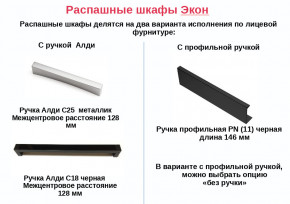 Распашные шкафы Экон

Распашные шкафы делятся на два варианта исполнения по лицевой фурнитуре:

С ручкой Алди

Ручка Алди С25 металлик
Межцентровое расстояние 128 мм

Ручка Алди С18 черная
Межцентровое расстояние 128 мм

С профильной ручкой

Ручка профильная PN (11) черная
длина 146 мм

В варианте с профильной ручкой, можно выбрать опцию «без ручки»